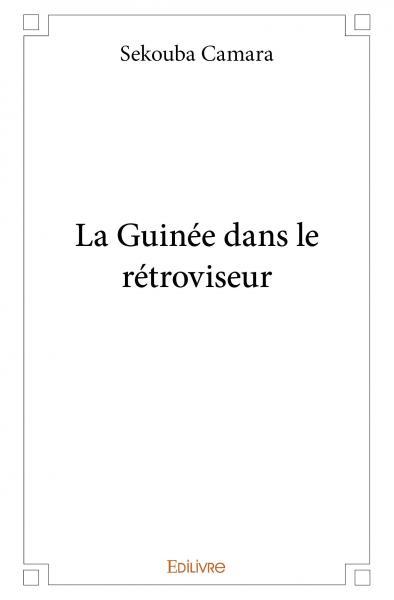 Sekouba Camara

La Guinée dans le rétroviseur

Edilivre